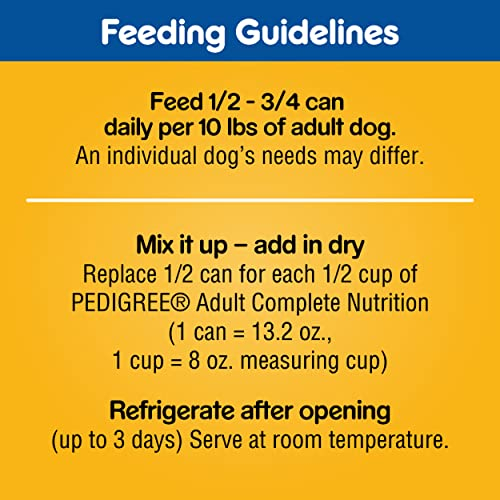 Feeding Guidelines

Feed 1/2 - 3/4 can daily per 10 lbs of adult dog.
An individual dog's needs may differ.

Mix it up – add in dry
Replace 1/2 can for each 1/2 cup of PEDIGREE® Adult Complete Nutrition (1 can = 13.2 oz., 1 cup = 8 oz. measuring cup)

Refrigerate after opening
(up to 3 days) Serve at room temperature.